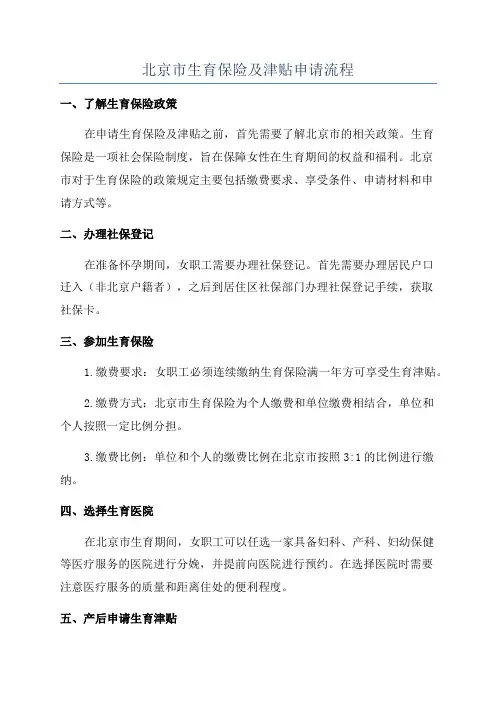 北京市生育保险及津贴申请流程

一、了解生育保险政策

在申请生育保险及津贴之前，首先需要了解北京市的相关政策。生育保险是一项社会保险制度，旨在保障女性在生育期间的权益和福利。北京市对于生育保险的政策规定主要包括缴费要求、享受条件、申请材料和申请方式等。

二、办理社保登记

在准备怀孕期间，女职工需要办理社保登记。首先需要办理居民户口迁入（非北京户籍者），之后到居住区社保部门办理社保登记手续，获取社保卡。

三、参加生育保险

1.缴费要求：女职工必须连续缴纳生育保险满一年方可享受生育津贴。

2.缴费方式：北京市生育保险为个人缴费和单位缴费相结合，单位和个人按照一定比例分担。

3.缴费比例：单位和个人的缴费比例在北京市按照 3:1 的比例进行缴纳。

四、选择生育医院

在北京市生育期间，女职工可以任选一家具备妇科、产科、妇幼保健等医疗服务的医院进行分娩，并提前向医院进行预约。在选择医院时需要注意医疗服务的质量和距离住处的便利程度。

五、产后申请生育津贴